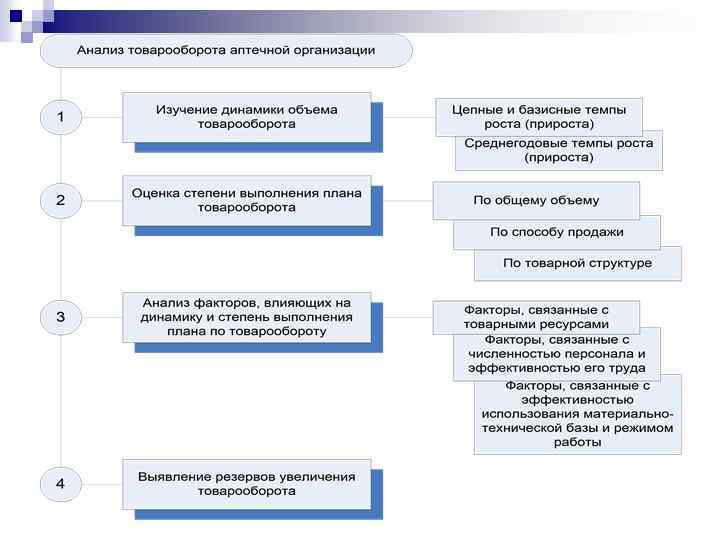 Анализ товарооборота аптечной организации

1

Изучение динамики объема товарооборота

Цепные и базисные темпы роста (прироста)

Среднегодовые темпы роста (прироста)

2

Оценка степени выполнения плана товарооборота

По общему объему

По способу продажи

По товарной структуре

3

Анализ факторов, влияющих на динамику и степень выполнения плана по товарообороту

Факторы, связанные с товарными ресурсами

Факторы, связанные с численностью персонала и эффективностью его труда

Факторы, связанные с эффективностью использования материально-технической базы и режимом работы

4

Выявление резервов увеличения товарооборота